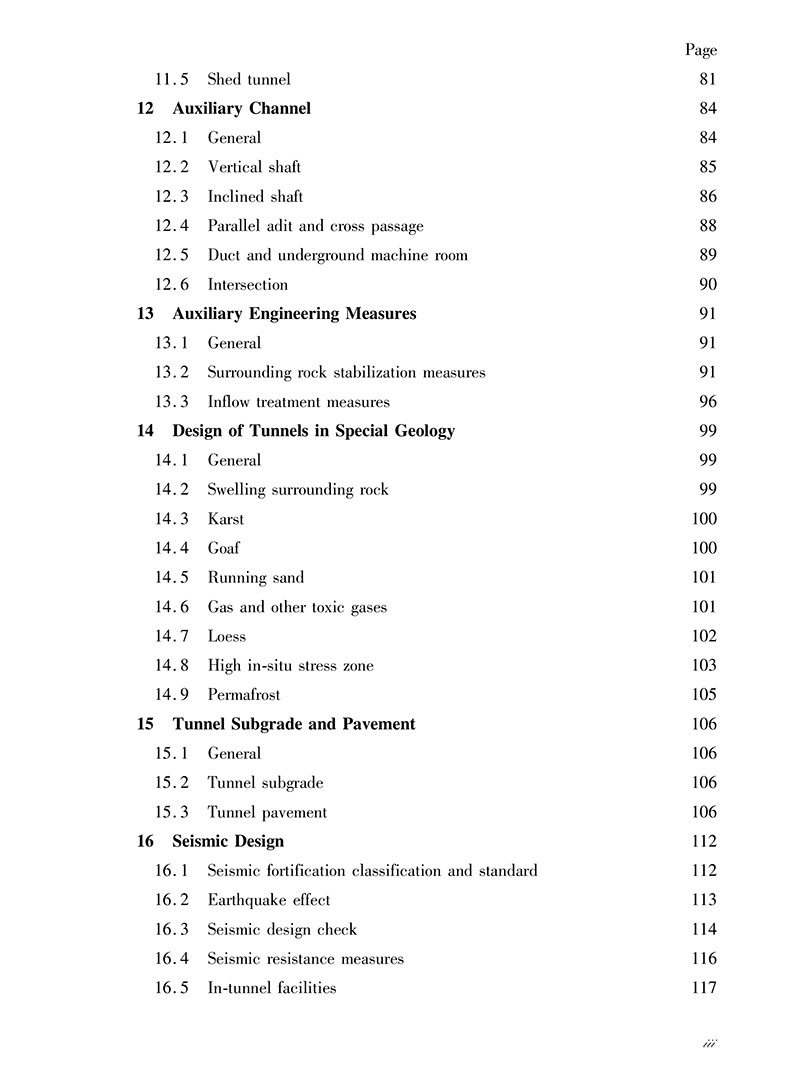 Page

11.5 Shed tunnel 81

12 Auxiliary Channel 84

12.1 General 84

12.2 Vertical shaft 85

12.3 Inclined shaft 86

12.4 Parallel adit and cross passage 88

12.5 Duct and underground machine room 89

12.6 Intersection 90

13 Auxiliary Engineering Measures 91

13.1 General 91

13.2 Surrounding rock stabilization measures 91

13.3 Inflow treatment measures 96

14 Design of Tunnels in Special Geology 99

14.1 General 99

14.2 Swelling surrounding rock 99

14.3 Karst 100

14.4 Goaf 100

14.5 Running sand 101

14.6 Gas and other toxic gases 101

14.7 Loess 102

14.8 High in-situ stress zone 103

14.9 Permafrost 105

15 Tunnel Subgrade and Pavement 106

15.1 General 106

15.2 Tunnel subgrade 106

15.3 Tunnel pavement 106

16 Seismic Design 112

16.1 Seismic fortification classification and standard 112

16.2 Earthquake effect 113

16.3 Seismic design check 114

16.4 Seismic resistance measures 116

16.5 In-tunnel facilities 117

iii